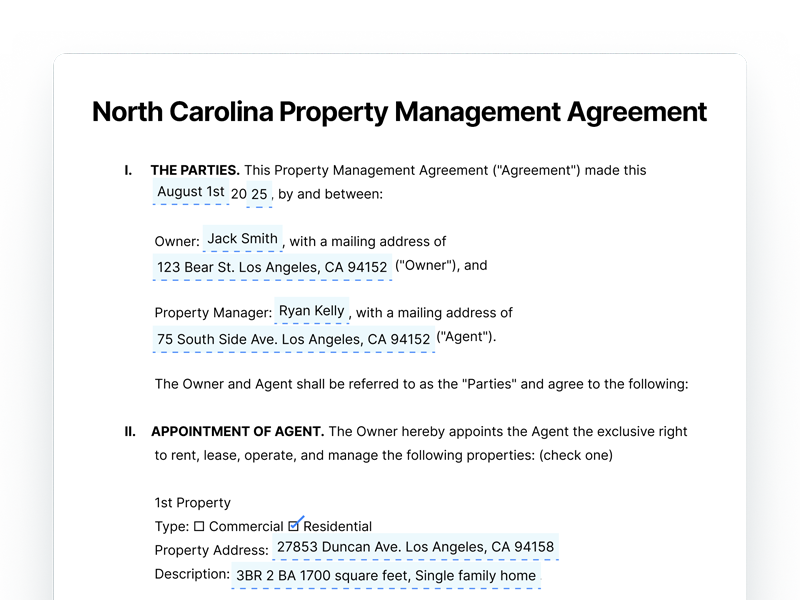 North Carolina Property Management Agreement

I. THE PARTIES. This Property Management Agreement ("Agreement") made this August 1st 20 25, by and between:

Owner: Jack Smith, with a mailing address of 123 Bear St. Los Angeles, CA 94152 ("Owner"), and

Property Manager: Ryan Kelly, with a mailing address of 75 South Side Ave. Los Angeles, CA 94152 ("Agent").

The Owner and Agent shall be referred to as the "Parties" and agree to the following:

II. APPOINTMENT OF AGENT. The Owner hereby appoints the Agent the exclusive right to rent, lease, operate, and manage the following properties: (check one)

1st Property
Type: ☐ Commercial ☑ Residential
Property Address: 27853 Duncan Ave. Los Angeles, CA 94158
Description: 3BR 2 BA 1700 square feet, Single family home